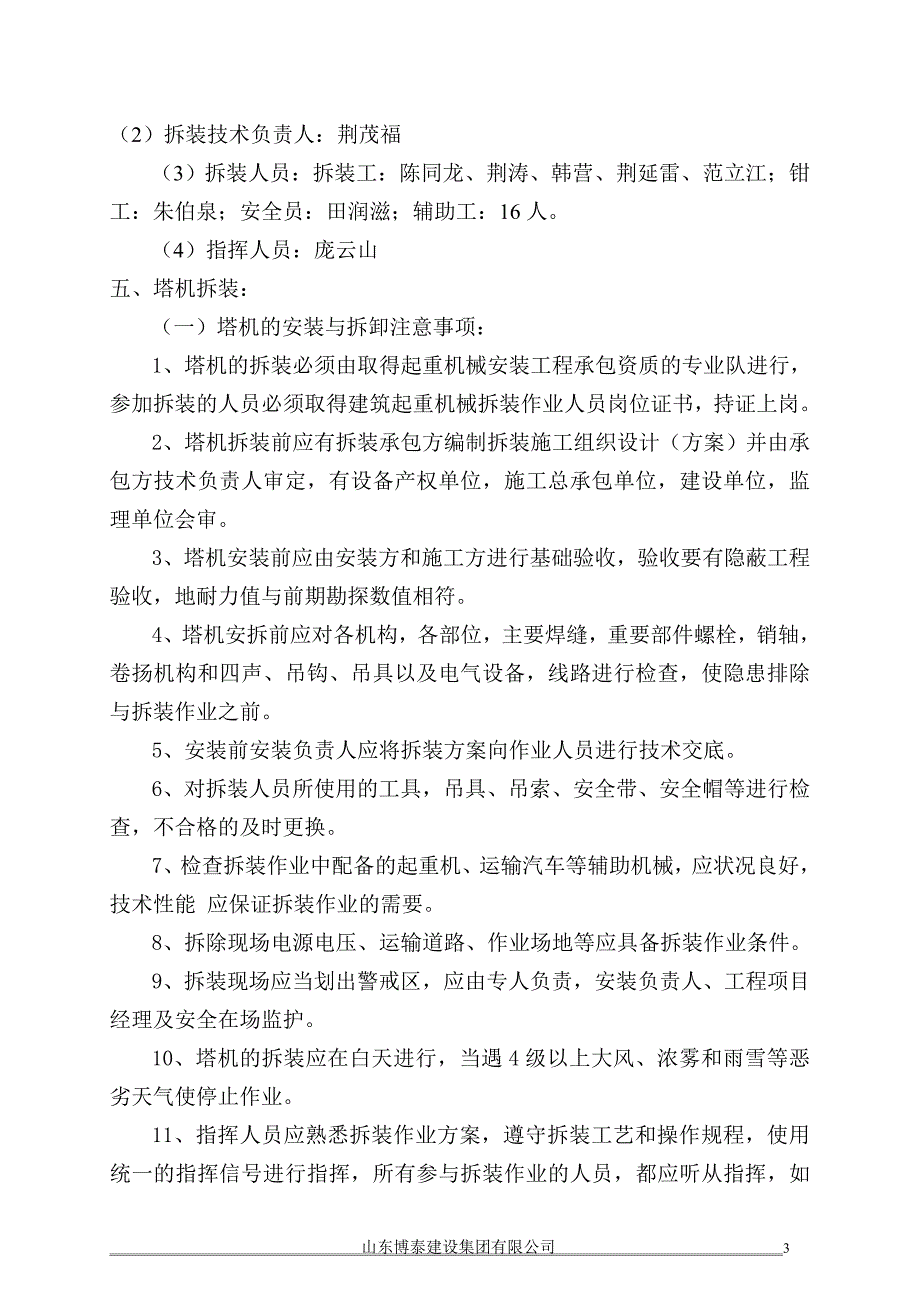 （2）拆装技术负责人：荆茂福

（3）拆装人员：拆装工：陈同龙、荆涛、韩营、荆延雷、范立江；钳工：朱伯泉；安全员：田润滋；辅助工：16 人。

（4）指挥人员：庞云山

五、塔机拆装：

（一）塔机的安装与拆卸注意事项：

1、塔机的拆装必须由取得起重机械安装工程承包资质的专业队进行，参加拆装的人员必须取得建筑起重机械拆装作业人员岗位证书，持证上岗。

2、塔机拆装前应有拆装承包方编制拆装施工组织设计（方案）并由承包方技术负责人审定，有设备产权单位，施工总承包单位，建设单位，监理单位会审。

3、塔机安装前应由安装方和施工方进行基础验收，验收要有隐蔽工程验收，地耐力值与前期勘探数值相符。

4、塔机安拆前应对各机构，各部位，主要焊缝，重要部件螺栓，销轴，卷扬机构和四声、吊钩、吊具以及电气设备，线路进行检查，使隐患排除与拆装作业之前。

5、安装前安装负责人应将拆装方案向作业人员进行技术交底。

6、对拆装人员所使用的工具，吊具、吊索、安全带、安全帽等进行检查，不合格的及时更换。

7、检查拆装作业中配备的起重机、运输汽车等辅助机械，应状况良好，技术性能 应保证拆装作业的需要。

8、拆除现场电源电压、运输道路、作业场地等应具备拆装作业条件。

9、拆装现场应当划出警戒区，应由专人负责，安装负责人、工程项目经理及安全在场监护。

10、塔机的拆装应在白天进行，当遇 4 级以上大风、浓雾和雨雪等恶劣天气使停止作业。

11、指挥人员应熟悉拆装作业方案，遵守拆装工艺和操作规程，使用统一的指挥信号进行指挥，所有参与拆装作业的人员，都应听从指挥，如

山东博泰建设集团有限公司 3